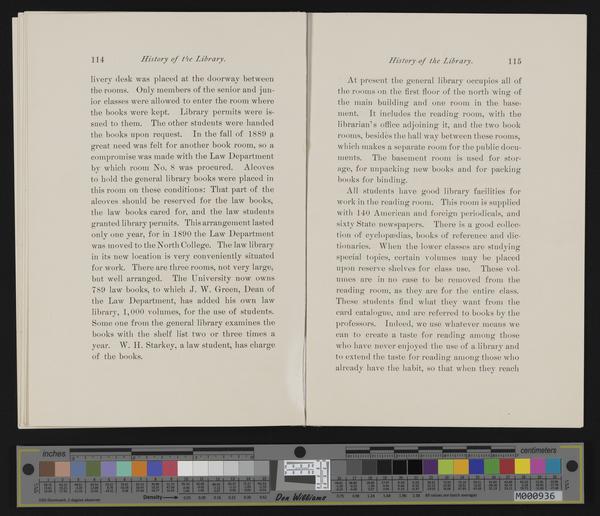 114 History of the Library.

livery desk was placed at the doorway between the rooms. Only members of the senior and junior classes were allowed to enter the room where the books were kept. Library permits were issued to them. The other students were handed the books upon request. In the fall of 1889 a great need was felt for another book room, so a compromise was made with the Law Department by which room No. 8 was procured. Alcoves to hold the general library books were placed in this room on these conditions: That part of the alcoves should be reserved for the law books, the law books cared for, and the law students granted library permits. This arrangement lasted only one year, for in 1890 the Law Department was moved to the North College. The law library in its new location is very conveniently situated for work. There are three rooms, not very large, but well arranged. The University now owns 789 law books, to which J. W. Green, Dean of the Law Department, has added his own law library, 1,000 volumes, for the use of students. Some one from the general library examines the books with the shelf list two or three times a year. W. H. Starkey, a law student, has charge of the books.

History of the Library. 115

At present the general library occupies all of the rooms on the first floor of the north wing of the main building and one room in the basement. It includes the reading room, with the librarian's office adjoining it, and the two book rooms, besides the hall way between these rooms, which makes a separate room for the public documents. The basement room is used for storage, for unpacking new books and for packing books for binding.

All students have good library facilities for work in the reading room. This room is supplied with 140 American and foreign periodicals, and sixty State newspapers. There is a good collection of cyclopædias, books of reference and dictionaries. When the lower classes are studying special topics, certain volumes may be placed upon reserve shelves for class use. These volumes are in no case to be removed from the reading room, as they are for the entire class. These students find what they want from the card catalogue, and are referred to books by the professors. Indeed, we use whatever means we can to create a taste for reading among those who have never enjoyed the use of a library and to extend the taste for reading among those who already have the habit, so that when they reach

inches

centimeters

Density

Don Williams

M000936